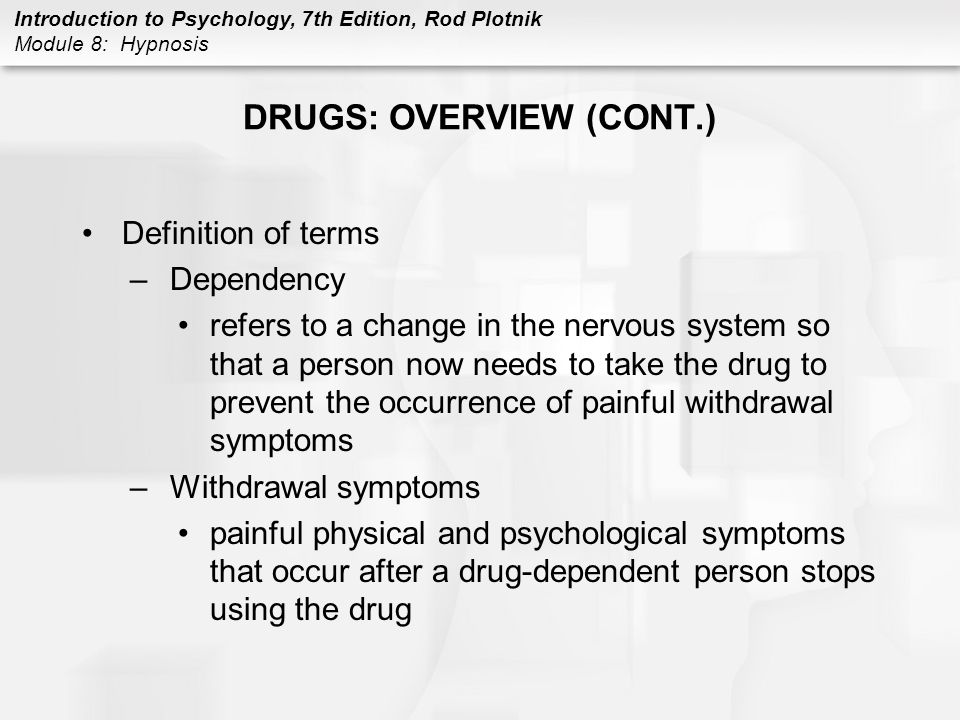 Introduction to Psychology, 7th Edition, Rod Plotnik
Module 8: Hypnosis

DRUGS: OVERVIEW (CONT.)

• Definition of terms
– Dependency
• refers to a change in the nervous system so that a person now needs to take the drug to prevent the occurrence of painful withdrawal symptoms
– Withdrawal symptoms
• painful physical and psychological symptoms that occur after a drug-dependent person stops using the drug